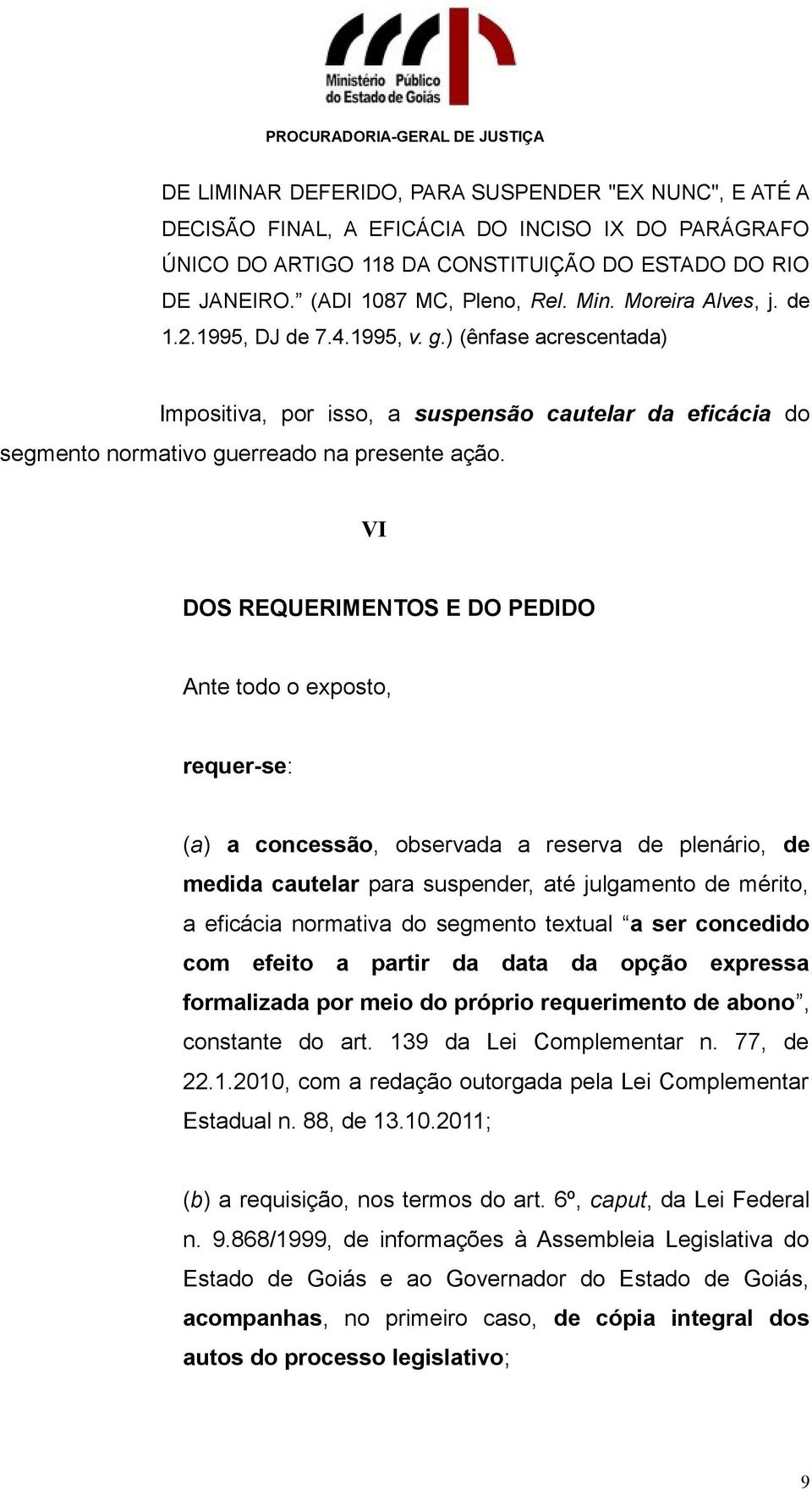 Ministério Público do Estado de Goiás

PROCURADORIA-GERAL DE JUSTIÇA

DE LIMINAR DEFERIDO, PARA SUSPENDER "EX NUNC", E ATÉ A DECISÃO FINAL, A EFICÁCIA DO INCISO IX DO PARÁGRAFO ÚNICO DO ARTIGO 118 DA CONSTITUIÇÃO DO ESTADO DO RIO DE JANEIRO.” (ADI 1087 MC, Pleno, Rel. Min. Moreira Alves, j. de 1.2.1995, DJ de 7.4.1995, v. g.) (ênfase acrescentada)

Impositiva, por isso, a suspensão cautelar da eficácia do segmento normativo guerreado na presente ação.

VI

DOS REQUERIMENTOS E DO PEDIDO

Ante todo o exposto,

requer-se:

(a) a concessão, observada a reserva de plenário, de medida cautelar para suspender, até julgamento de mérito, a eficácia normativa do segmento textual “a ser concedido com efeito a partir da data da opção expressa formalizada por meio do próprio requerimento de abono”, constante do art. 139 da Lei Complementar n. 77, de 22.1.2010, com a redação outorgada pela Lei Complementar Estadual n. 88, de 13.10.2011;

(b) a requisição, nos termos do art. 6º, caput, da Lei Federal n. 9.868/1999, de informações à Assembleia Legislativa do Estado de Goiás e ao Governador do Estado de Goiás, acompanhas, no primeiro caso, de cópia integral dos autos do processo legislativo;

9